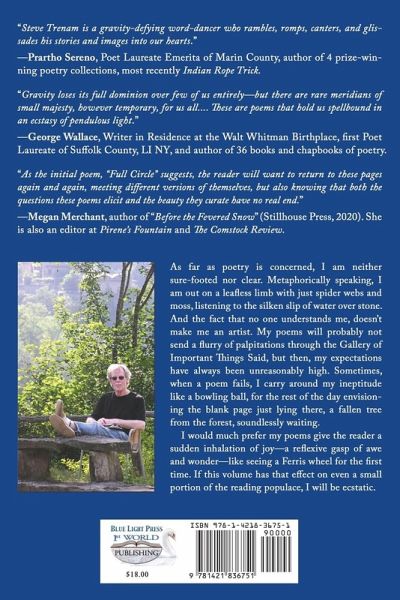 "Steve Trenam is a gravity-defying word-dancer who rambles, romps, canters, and glissades his stories and images into our hearts."
—Prartho Sereno, Poet Laureate Emerita of Marin County, author of 4 prize-winning poetry collections, most recently Indian Rope Trick.

"Gravity loses its full dominion over few of us entirely—but there are rare meridians of small majesty, however temporary, for us all.... These are poems that hold us spellbound in an ecstasy of pendulous light."
—George Wallace, Writer in Residence at the Walt Whitman Birthplace, first Poet Laureate of Suffolk County, LI NY, and author of 36 books and chapbooks of poetry.

"As the initial poem, "Full Circle" suggests, the reader will want to return to these pages again and again, meeting different versions of themselves, but also knowing that both the questions these poems elicit and the beauty they curate have no real end."
—Megan Merchant, author of "Before the Fevered Snow" (Stillhouse Press, 2020). She is also an editor at Pirene's Fountain and The Comstock Review.

As far as poetry is concerned, I am neither sure-footed nor clear. Metaphorically speaking, I am out on a leafless limb with just spider webs and moss, listening to the silken slip of water over stone. And the fact that no one understands me, doesn't make me an artist. My poems will probably not send a flurry of palpitations through the Gallery of Important Things Said, but then, my expectations have always been unreasonably high. Sometimes, when a poem fails, I carry around my ineptitude like a bowling ball, for the rest of the day envisioning the blank page just lying there, a fallen tree from the forest, soundlessly waiting.

I would much prefer my poems give the reader a sudden inhalation of joy—a reflexive gasp of awe and wonder—like seeing a Ferris wheel for the first time. If this volume has that effect on even a small portion of the reading populace, I will be ecstatic.

BLUE LIGHT PRESS
1st WORLD PUBLISHING
$18.00

ISBN 978-1-4218-3675-1
90000
9 781421 836751